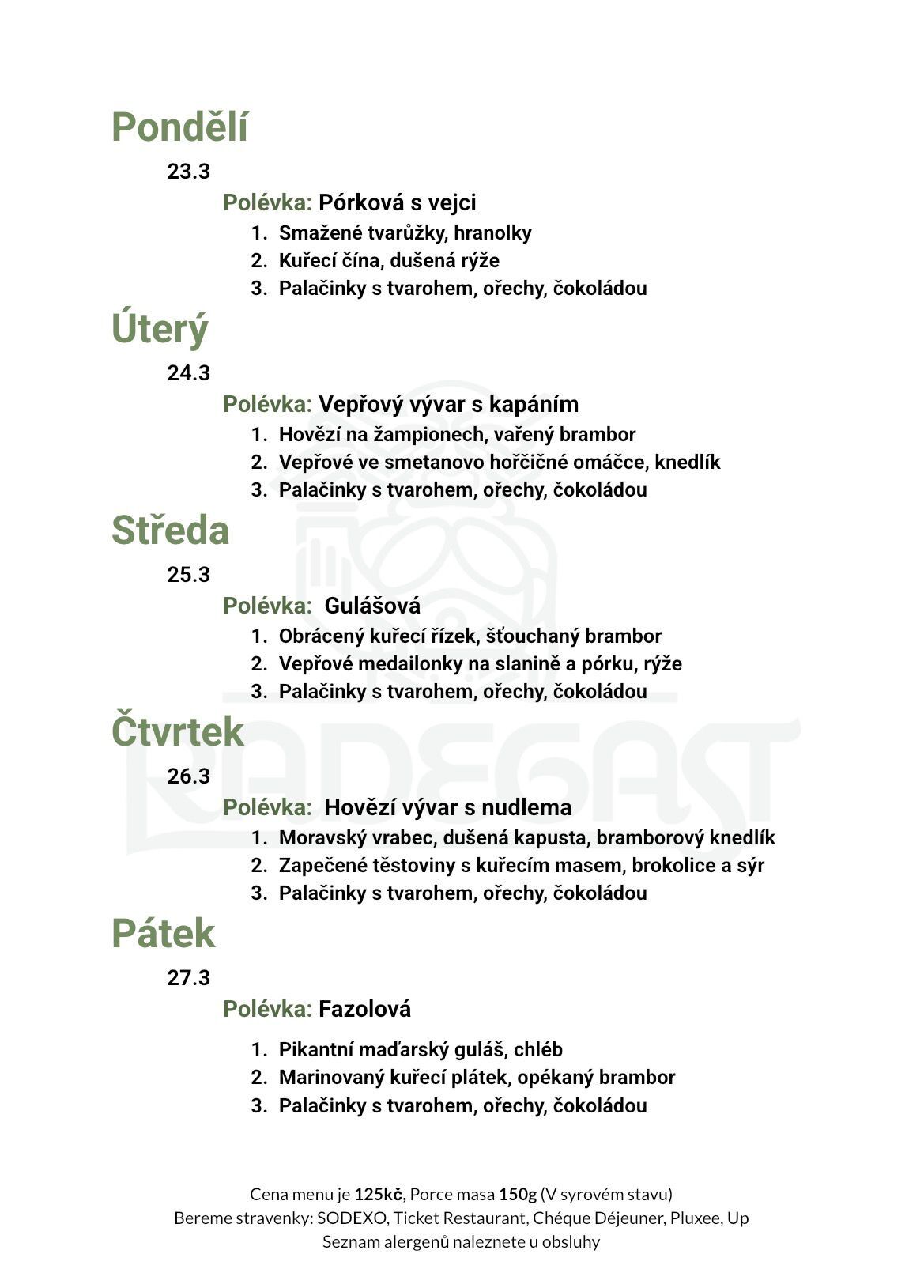 Pondělí

23.3

Polévka: Pórková s vejci

1. Smažené tvarůžky, hranolky
2. Kuřecí čína, dušená rýže
3. Palačinky s tvarohem, ořechy, čokoládou

Úterý

24.3

Polévka: Vepřový vývar s kapáním

1. Hovězí na žampionech, vařený brambor
2. Vepřové ve smetanovo hořčičné omáčce, knedlík
3. Palačinky s tvarohem, ořechy, čokoládou

Středa

25.3

Polévka: Gulášová

1. Obrácený kuřecí řízek, šťouchaný brambor
2. Vepřové medailonky na slanině a pórku, rýže
3. Palačinky s tvarohem, ořechy, čokoládou

Čtvrtek

26.3

Polévka: Hovězí vývar s nudlema

1. Moravský vrabec, dušená kapusta, bramborový knedlík
2. Zapečené těstoviny s kuřecím masem, brokolice a sýr
3. Palačinky s tvarohem, ořechy, čokoládou

Pátek

27.3

Polévka: Fazolová

1. Pikantní maďarský guláš, chléb
2. Marinovaný kuřecí plátek, opékaný brambor
3. Palačinky s tvarohem, ořechy, čokoládou

Cena menu je 125kč, Porce masa 150g (V syrovém stavu)
Bereme stravenky: SODEXO, Ticket Restaurant, Chéque Déjeuner, Pluxee, Up
Seznam alergenů naleznete u obsluhy

RADEGAST